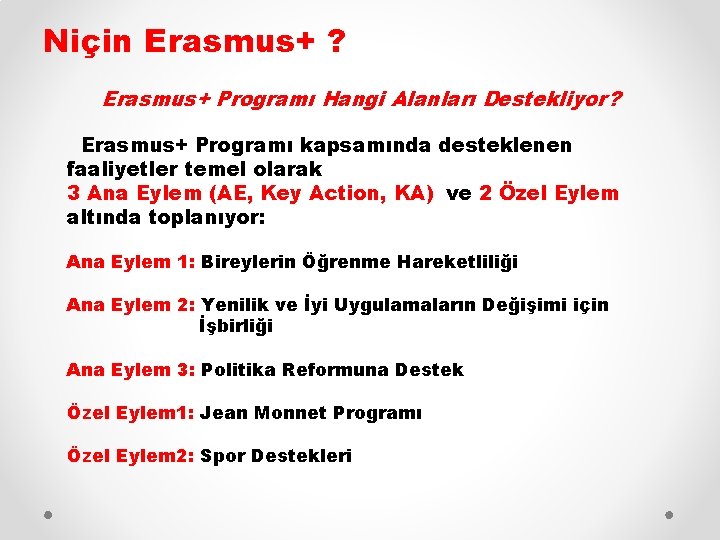 Niçin Erasmus+ ?

Erasmus+ Programı Hangi Alanları Destekliyor?

Erasmus+ Programı kapsamında desteklenen faaliyetler temel olarak 3 Ana Eylem (AE, Key Action, KA) ve 2 Özel Eylem altında toplanıyor:

Ana Eylem 1: Bireylerin Öğrenme Hareketliliği

Ana Eylem 2: Yenilik ve İyi Uygulamaların Değişimi için İşbirliği

Ana Eylem 3: Politika Reformuna Destek

Özel Eylem1: Jean Monnet Programı

Özel Eylem2: Spor Destekleri